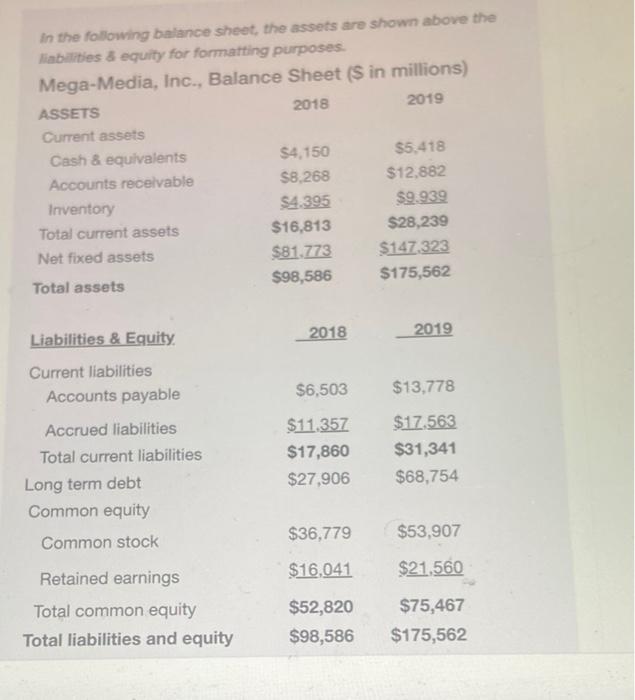 In the following balance sheet, the assets are shown above the liabilities & equity for formatting purposes.

Mega-Media, Inc., Balance Sheet ($ in millions)

| ASSETS | 2018 | 2019 |
|---|---|---|
| Current assets | | |
| Cash & equivalents | $4,150 | $5,418 |
| Accounts receivable | $8,268 | $12,882 |
| Inventory | $4,395 | $9,939 |
| Total current assets | $16,813 | $28,239 |
| Net fixed assets | $81,773 | $147,323 |
| Total assets | $98,586 | $175,562 |

| Liabilities & Equity | 2018 | 2019 |
|---|---|---|
| Current liabilities | | |
| Accounts payable | $6,503 | $13,778 |
| Accrued liabilities | $11,357 | $17,563 |
| Total current liabilities | $17,860 | $31,341 |
| Long term debt | $27,906 | $68,754 |
| Common equity | | |
| Common stock | $36,779 | $53,907 |
| Retained earnings | $16,041 | $21,560 |
| Total common equity | $52,820 | $75,467 |
| Total liabilities and equity | $98,586 | $175,562 |